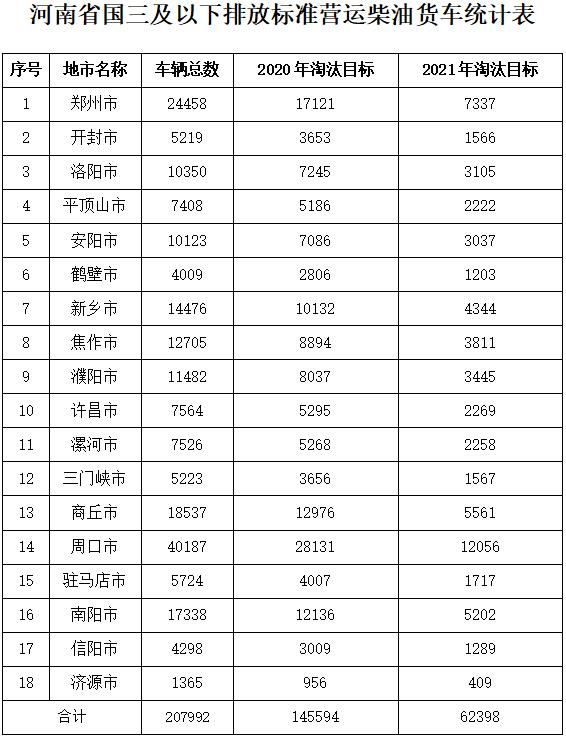 河南省国三及以下排放标准营运柴油货车统计表

| 序号 | 地市名称 | 车辆总数 | 2020 年淘汰目标 | 2021 年淘汰目标 |
|---|---|---|---|---|
| 1 | 郑州市 | 24458 | 17121 | 7337 |
| 2 | 开封市 | 5219 | 3653 | 1566 |
| 3 | 洛阳市 | 10350 | 7245 | 3105 |
| 4 | 平顶山市 | 7408 | 5186 | 2222 |
| 5 | 安阳市 | 10123 | 7086 | 3037 |
| 6 | 鹤壁市 | 4009 | 2806 | 1203 |
| 7 | 新乡市 | 14476 | 10132 | 4344 |
| 8 | 焦作市 | 12705 | 8894 | 3811 |
| 9 | 濮阳市 | 11482 | 8037 | 3445 |
| 10 | 许昌市 | 7564 | 5295 | 2269 |
| 11 | 漯河市 | 7526 | 5268 | 2258 |
| 12 | 三门峡市 | 5223 | 3656 | 1567 |
| 13 | 商丘市 | 18537 | 12976 | 5561 |
| 14 | 周口市 | 40187 | 28131 | 12056 |
| 15 | 驻马店市 | 5724 | 4007 | 1717 |
| 16 | 南阳市 | 17338 | 12136 | 5202 |
| 17 | 信阳市 | 4298 | 3009 | 1289 |
| 18 | 济源市 | 1365 | 956 | 409 |
| 合计 | | 207992 | 145594 | 62398 |